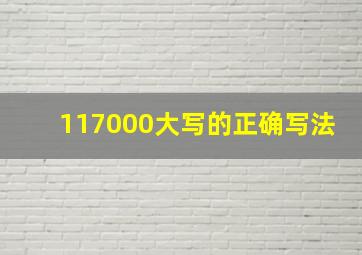 117000大写的正确写法